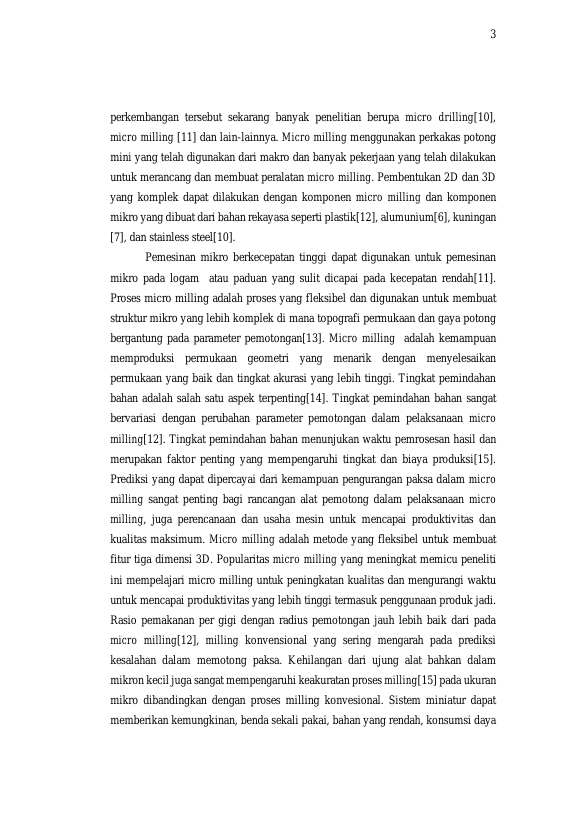 3

perkembangan tersebut sekarang banyak penelitian berupa micro drilling[10], micro milling [11] dan lain-lainnya. Micro milling menggunakan perkakas potong mini yang telah digunakan dari makro dan banyak pekerjaan yang telah dilakukan untuk merancang dan membuat peralatan micro milling. Pembentukan 2D dan 3D yang komplek dapat dilakukan dengan komponen micro milling dan komponen mikro yang dibuat dari bahan rekayasa seperti plastik[12], alumunium[6], kuningan [7], dan stainless steel[10].

Pemesinan mikro berkecepatan tinggi dapat digunakan untuk pemesinan mikro pada logam atau paduan yang sulit dicapai pada kecepatan rendah[11]. Proses micro milling adalah proses yang fleksibel dan digunakan untuk membuat struktur mikro yang lebih komplek di mana topografi permukaan dan gaya potong bergantung pada parameter pemotongan[13]. Micro milling adalah kemampuan memproduksi permukaan geometri yang menarik dengan menyelesaikan permukaan yang baik dan tingkat akurasi yang lebih tinggi. Tingkat pemindahan bahan adalah salah satu aspek terpenting[14]. Tingkat pemindahan bahan sangat bervariasi dengan perubahan parameter pemotongan dalam pelaksanaan micro milling[12]. Tingkat pemindahan bahan menunjukan waktu pemrosesan hasil dan merupakan faktor penting yang mempengaruhi tingkat dan biaya produksi[15]. Prediksi yang dapat dipercayai dari kemampuan pengurangan paksa dalam micro milling sangat penting bagi rancangan alat pemotong dalam pelaksanaan micro milling, juga perencanaan dan usaha mesin untuk mencapai produktivitas dan kualitas maksimum. Micro milling adalah metode yang fleksibel untuk membuat fitur tiga dimensi 3D. Popularitas micro milling yang meningkat memicu peneliti ini mempelajari micro milling untuk peningkatan kualitas dan mengurangi waktu untuk mencapai produktivitas yang lebih tinggi termasuk penggunaan produk jadi. Rasio pemakanan per gigi dengan radius pemotongan jauh lebih baik dari pada micro milling[12], milling konvensional yang sering mengarah pada prediksi kesalahan dalam memotong paksa. Kehilangan dari ujung alat bahkan dalam mikron kecil juga sangat mempengaruhi keakuratan proses milling[15] pada ukuran mikro dibandingkan dengan proses milling konvesional. Sistem miniatur dapat memberikan kemungkinan, benda sekali pakai, bahan yang rendah, konsumsi daya